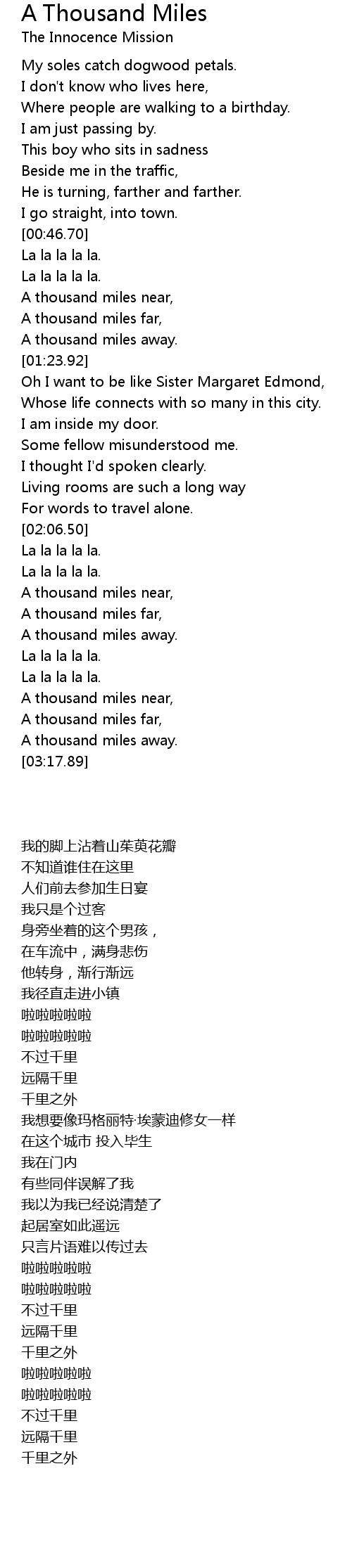 A Thousand Miles
The Innocence Mission

My soles catch dogwood petals.
I don't know who lives here,
Where people are walking to a birthday.
I am just passing by.
This boy who sits in sadness
Beside me in the traffic,
He is turning, farther and farther.
I go straight, into town.
[00:46.70]
La la la la la.
La la la la la.
A thousand miles near,
A thousand miles far,
A thousand miles away.
[01:23.92]
Oh I want to be like Sister Margaret Edmond,
Whose life connects with so many in this city.
I am inside my door.
Some fellow misunderstood me.
I thought I'd spoken clearly.
Living rooms are such a long way
For words to travel alone.
[02:06.50]
La la la la la.
La la la la la.
A thousand miles near,
A thousand miles far,
A thousand miles away.
La la la la la.
La la la la la.
A thousand miles near,
A thousand miles far,
A thousand miles away.
[03:17.89]

我的脚上沾着山茱萸花瓣
不知道谁住在这里
人们前去参加生日宴
我只是个过客
身旁坐着的这个男孩，
在车流中，满身悲伤
他转身，渐行渐远
我径直走进小镇
啦啦啦啦啦
啦啦啦啦啦
不过千里
远隔千里
千里之外
我想要像玛格丽特·埃蒙迪修女一样
在这个城市 投入毕生
我在门内
有些同伴误解了我
我以为我已经说清楚了
起居室如此遥远
只言片语难以传过去
啦啦啦啦啦
啦啦啦啦啦
不过千里
远隔千里
千里之外
啦啦啦啦啦
啦啦啦啦啦
不过千里
远隔千里
千里之外